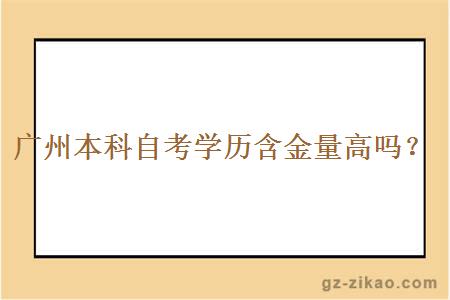 广州本科自考学历含金量高吗？

gz-zikao.com